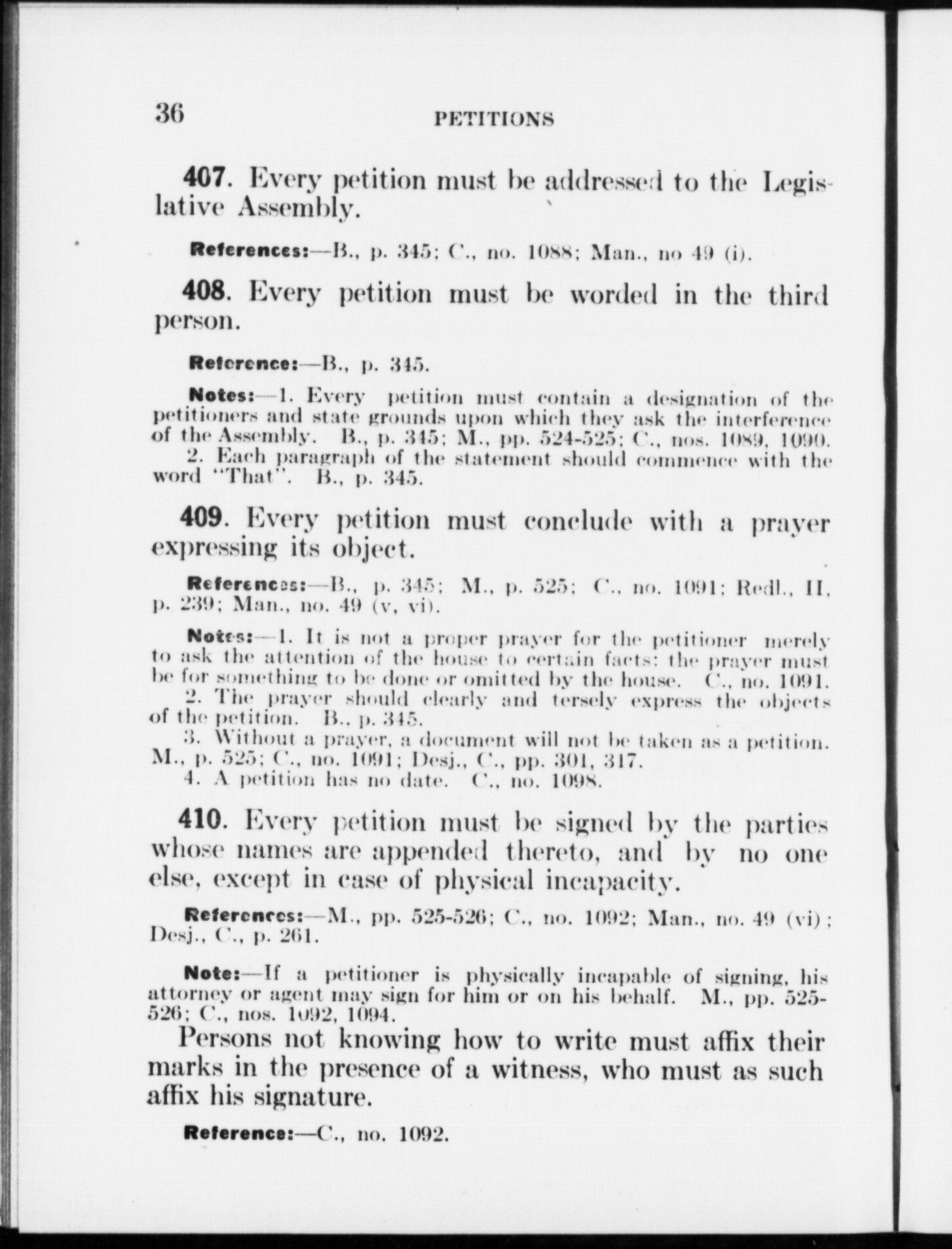 36 PETITIONS

407. Every petition must be addressed to the Legislative Assembly.

References:—B., p. 345; C., no. 1088; Man., no 49 (i).

408. Every petition must be worded in the third person.

Reference:—B., p. 345.

Notes:—1. Every petition must contain a designation of the petitioners and state grounds upon which they ask the interference of the Assembly. B., p. 345; M., pp. 524-525; C., nos. 1089, 1090.
2. Each paragraph of the statement should commence with the word "That". B., p. 345.

409. Every petition must conclude with a prayer expressing its object.

References:—B., p. 345; M., p. 525; C., no. 1091; Redl., II, p. 239; Man., no. 49 (v, vi).

Notes:—1. It is not a proper prayer for the petitioner merely to ask the attention of the house to certain facts: the prayer must be for something to be done or omitted by the house. C., no. 1091.
2. The prayer should clearly and tersely express the objects of the petition. B., p. 345.
3. Without a prayer, a document will not be taken as a petition. M., p. 525; C., no. 1091; Desj., C., pp. 301, 317.
4. A petition has no date. C., no. 1098.

410. Every petition must be signed by the parties whose names are appended thereto, and by no one else, except in case of physical incapacity.

References:—M., pp. 525-526; C., no. 1092; Man., no. 49 (vi); Desj., C., p. 261.

Note:—If a petitioner is physically incapable of signing, his attorney or agent may sign for him or on his behalf. M., pp. 525-526; C., nos. 1092, 1094.

Persons not knowing how to write must affix their marks in the presence of a witness, who must as such affix his signature.

Reference:—C., no. 1092.